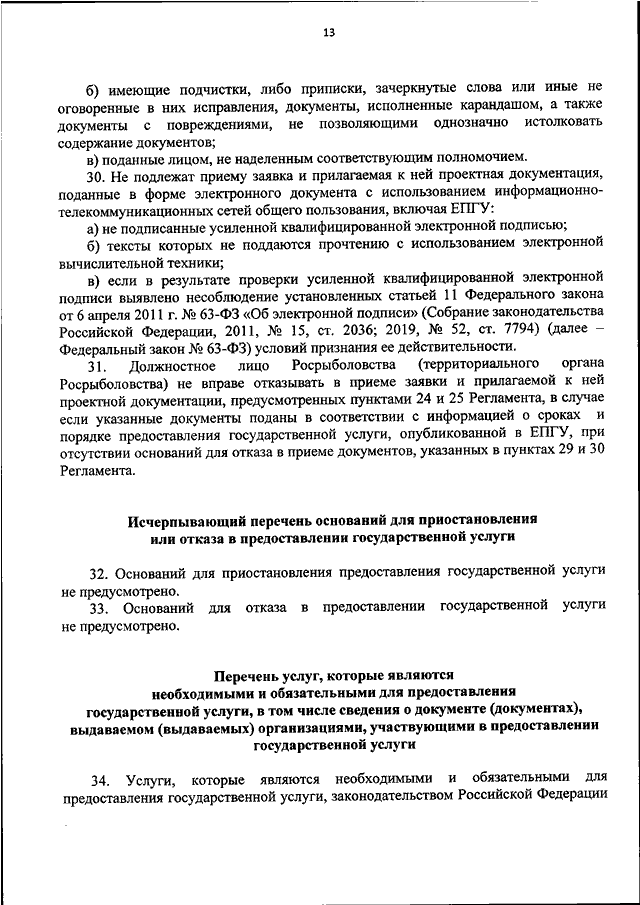 13

б) имеющие подчистки, либо приписки, зачеркнутые слова или иные не оговоренные в них исправления, документы, исполненные карандашом, а также документы с повреждениями, не позволяющими однозначно истолковать содержание документов;

в) поданные лицом, не наделенным соответствующим полномочием.

30. Не подлежат приему заявка и прилагаемая к ней проектная документация, поданные в форме электронного документа с использованием информационно-телекоммуникационных сетей общего пользования, включая ЕПГУ:

а) не подписанные усиленной квалифицированной электронной подписью;

б) тексты которых не поддаются прочтению с использованием электронной вычислительной техники;

в) если в результате проверки усиленной квалифицированной электронной подписи выявлено несоблюдение установленных статьей 11 Федерального закона от 6 апреля 2011 г. № 63-ФЗ «Об электронной подписи» (Собрание законодательства Российской Федерации, 2011, № 15, ст. 2036; 2019, № 52, ст. 7794) (далее – Федеральный закон № 63-ФЗ) условий признания ее действительности.

31. Должностное лицо Росрыболовства (территориального органа Росрыболовства) не вправе отказывать в приеме заявки и прилагаемой к ней проектной документации, предусмотренных пунктами 24 и 25 Регламента, в случае если указанные документы поданы в соответствии с информацией о сроках и порядке предоставления государственной услуги, опубликованной в ЕПГУ, при отсутствии оснований для отказа в приеме документов, указанных в пунктах 29 и 30 Регламента.

Исчерпывающий перечень оснований для приостановления или отказа в предоставлении государственной услуги

32. Оснований для приостановления предоставления государственной услуги не предусмотрено.

33. Оснований для отказа в предоставлении государственной услуги не предусмотрено.

Перечень услуг, которые являются необходимыми и обязательными для предоставления государственной услуги, в том числе сведения о документе (документах), выдаваемом (выдаваемых) организациями, участвующими в предоставлении государственной услуги

34. Услуги, которые являются необходимыми и обязательными для предоставления государственной услуги, законодательством Российской Федерации